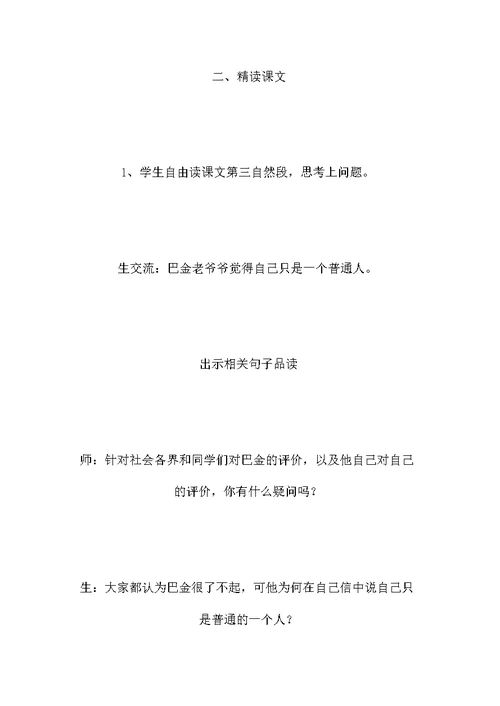 二、精读课文

1、学生自由读课文第三自然段，思考上问题。

生交流：巴金老爷爷觉得自己只是一个普通人。

出示相关句子品读

师：针对社会各界和同学们对巴金的评价，以及他自己对自己的评价，你有什么疑问吗？

生：大家都认为巴金很了不起，可他为何在自己信中说自己只是普通的一个人？